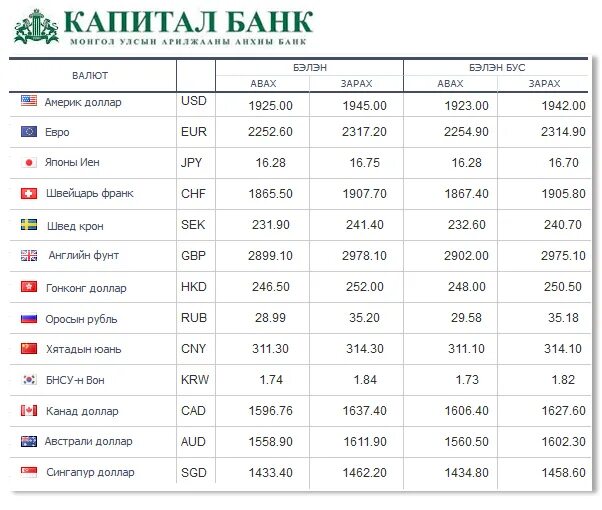 КАПИТАЛ БАНК
МОНГОЛ УЛСЫН АРИЛЖААНЫ АНХНЫ БАНК

| ВАЛЮТ | | БЭЛЭН АВАХ | БЭЛЭН ЗАРАХ | БЭЛЭН БУС АВАХ | БЭЛЭН БУС ЗАРАХ |
|---|---|---|---|---|---|
| Америк доллар | USD | 1925.00 | 1945.00 | 1923.00 | 1942.00 |
| Евро | EUR | 2252.60 | 2317.20 | 2254.90 | 2314.90 |
| Японы Иен | JPY | 16.28 | 16.75 | 16.28 | 16.70 |
| Швейцарь франк | CHF | 1865.50 | 1907.70 | 1867.40 | 1905.80 |
| Швед крон | SEK | 231.90 | 241.40 | 232.60 | 240.70 |
| Английн фунт | GBP | 2899.10 | 2978.10 | 2902.00 | 2975.10 |
| Гонконг доллар | HKD | 246.50 | 252.00 | 248.00 | 250.50 |
| Оросын рубль | RUB | 28.99 | 35.20 | 29.58 | 35.18 |
| Хятадын юань | CNY | 311.30 | 314.30 | 311.10 | 314.10 |
| БНСУ-н Вон | KRW | 1.74 | 1.84 | 1.73 | 1.82 |
| Канад доллар | CAD | 1596.76 | 1637.40 | 1606.40 | 1627.60 |
| Австрали доллар | AUD | 1558.90 | 1611.90 | 1560.50 | 1602.30 |
| Сингапур доллар | SGD | 1433.40 | 1462.20 | 1434.80 | 1458.60 |